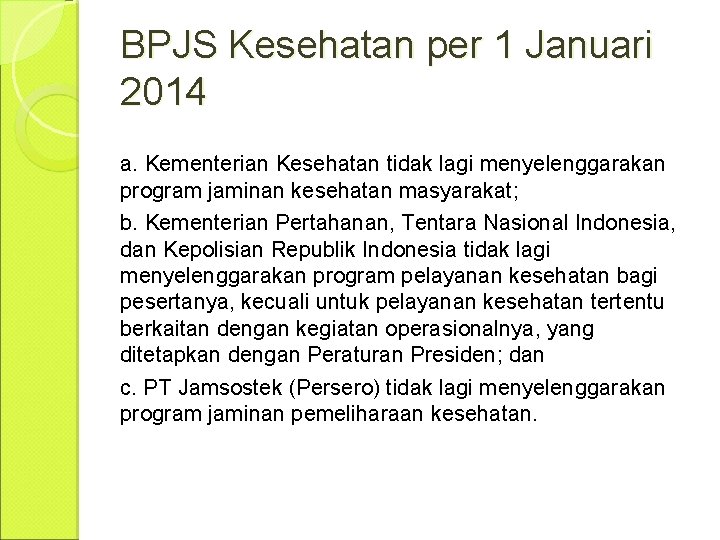 BPJS Kesehatan per 1 Januari 2014

a. Kementerian Kesehatan tidak lagi menyelenggarakan program jaminan kesehatan masyarakat;

b. Kementerian Pertahanan, Tentara Nasional Indonesia, dan Kepolisian Republik Indonesia tidak lagi menyelenggarakan program pelayanan kesehatan bagi pesertanya, kecuali untuk pelayanan kesehatan tertentu berkaitan dengan kegiatan operasionalnya, yang ditetapkan dengan Peraturan Presiden; dan

c. PT Jamsostek (Persero) tidak lagi menyelenggarakan program jaminan pemeliharaan kesehatan.